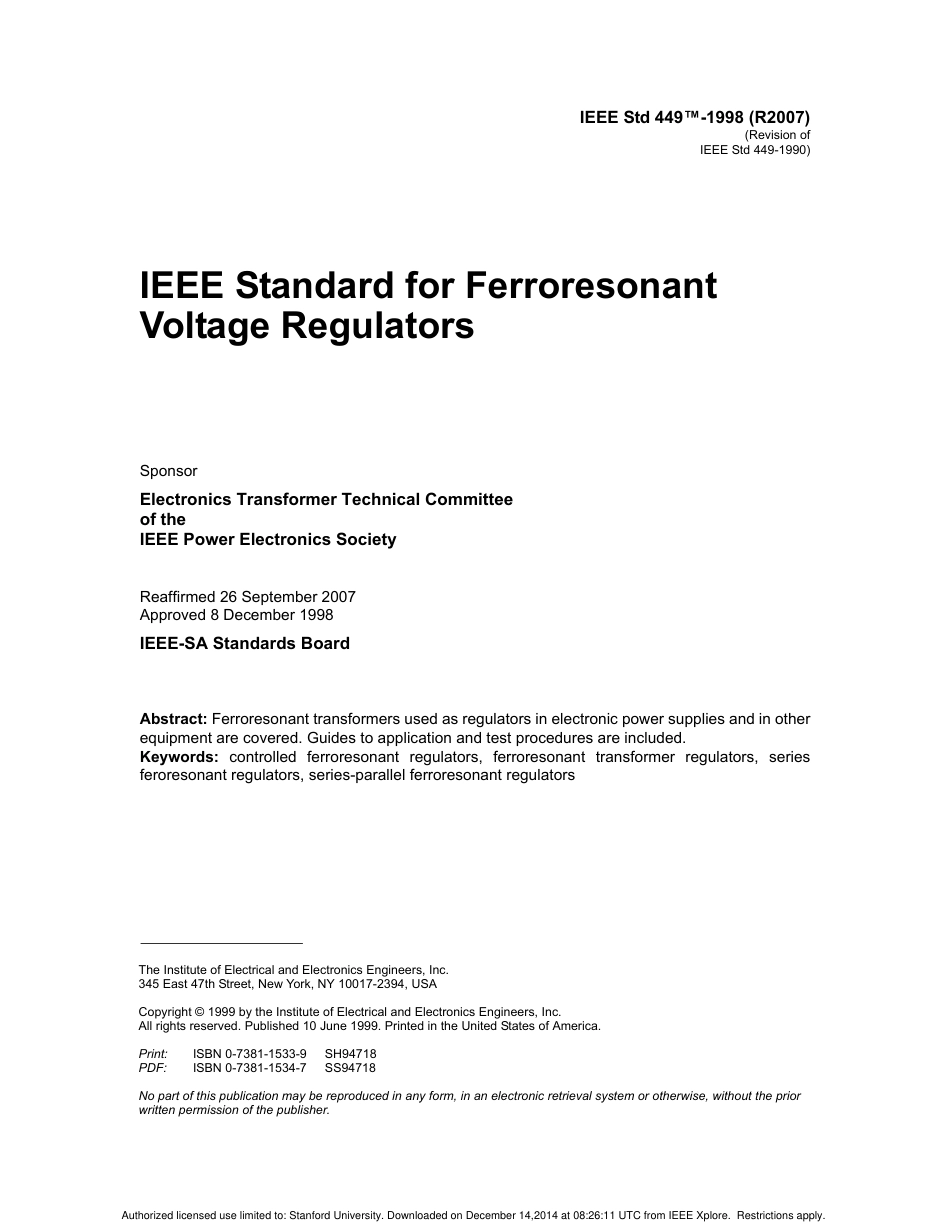 IEEE Std 449™-1998 (R2007)
(Revision of
IEEE Std 449-1990)

IEEE Standard for Ferroresonant Voltage Regulators

Sponsor

Electronics Transformer Technical Committee
of the
IEEE Power Electronics Society

Reaffirmed 26 September 2007
Approved 8 December 1998

IEEE-SA Standards Board

Abstract: Ferroresonant transformers used as regulators in electronic power supplies and in other equipment are covered. Guides to application and test procedures are included.
Keywords: controlled ferroresonant regulators, ferroresonant transformer regulators, series feroresonant regulators, series-parallel ferroresonant regulators

The Institute of Electrical and Electronics Engineers, Inc.
345 East 47th Street, New York, NY 10017-2394, USA

Copyright © 1999 by the Institute of Electrical and Electronics Engineers, Inc.
All rights reserved. Published 10 June 1999. Printed in the United States of America.

Print: ISBN 0-7381-1533-9 SH94718
PDF: ISBN 0-7381-1534-7 SS94718

No part of this publication may be reproduced in any form, in an electronic retrieval system or otherwise, without the prior written permission of the publisher.

Authorized licensed use limited to: Stanford University. Downloaded on December 14,2014 at 08:26:11 UTC from IEEE Xplore. Restrictions apply.